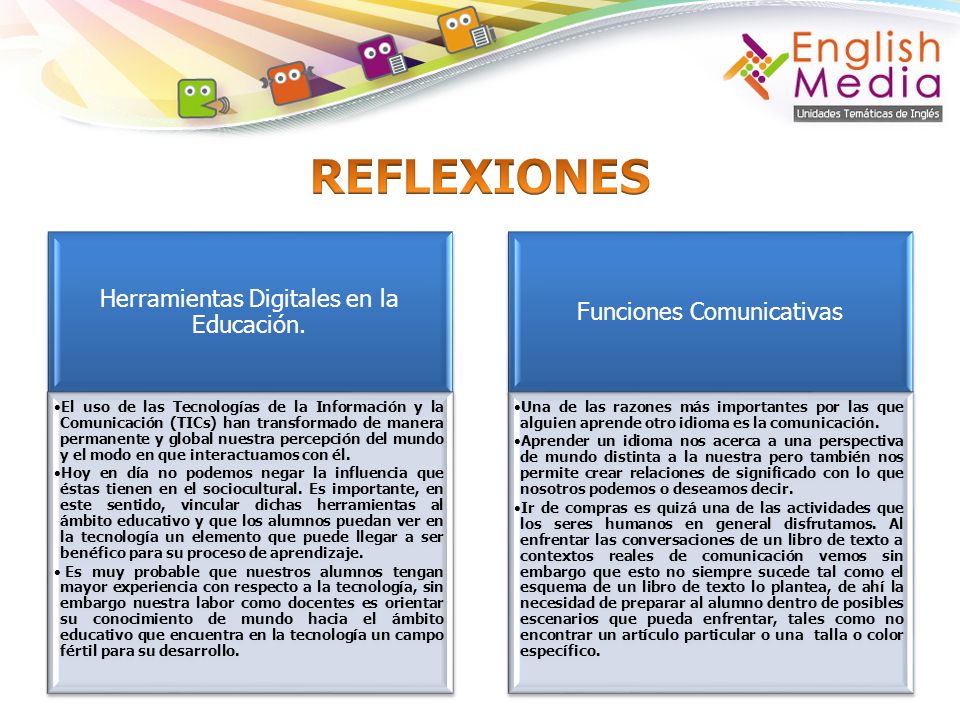 English Media
Unidades Temáticas de Inglés

REFLEXIONES

Herramientas Digitales en la Educación.

•El uso de las Tecnologías de la Información y la Comunicación (TICs) han transformado de manera permanente y global nuestra percepción del mundo y el modo en que interactuamos con él.
•Hoy en día no podemos negar la influencia que éstas tienen en el sociocultural. Es importante, en este sentido, vincular dichas herramientas al ámbito educativo y que los alumnos puedan ver en la tecnología un elemento que puede llegar a ser benéfico para su proceso de aprendizaje.
• Es muy probable que nuestros alumnos tengan mayor experiencia con respecto a la tecnología, sin embargo nuestra labor como docentes es orientar su conocimiento de mundo hacia el ámbito educativo que encuentra en la tecnología un campo fértil para su desarrollo.

Funciones Comunicativas

•Una de las razones más importantes por las que alguien aprende otro idioma es la comunicación.
•Aprender un idioma nos acerca a una perspectiva de mundo distinta a la nuestra pero también nos permite crear relaciones de significado con lo que nosotros podemos o deseamos decir.
•Ir de compras es quizá una de las actividades que los seres humanos en general disfrutamos. Al enfrentar las conversaciones de un libro de texto a contextos reales de comunicación vemos sin embargo que esto no siempre sucede tal como el esquema de un libro de texto lo plantea, de ahí la necesidad de preparar al alumno dentro de posibles escenarios que pueda enfrentar, tales como no encontrar un artículo particular o una talla o color específico.